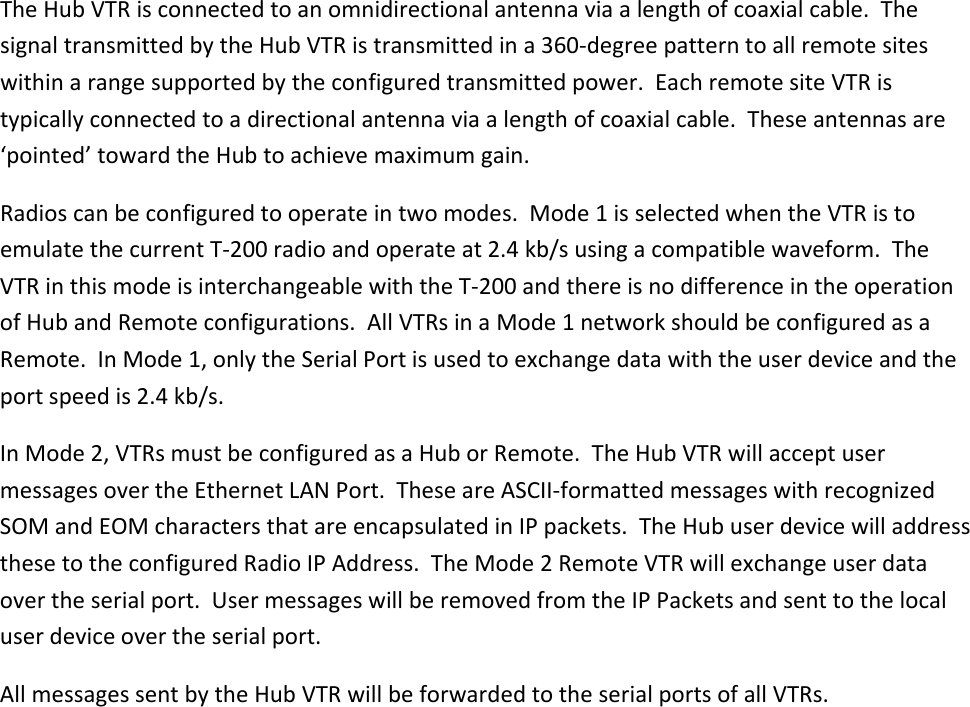 The Hub VTR is connected to an omnidirectional antenna via a length of coaxial cable. The signal transmitted by the Hub VTR is transmitted in a 360-degree pattern to all remote sites within a range supported by the configured transmitted power. Each remote site VTR is typically connected to a directional antenna via a length of coaxial cable. These antennas are 'pointed' toward the Hub to achieve maximum gain.

Radios can be configured to operate in two modes. Mode 1 is selected when the VTR is to emulate the current T-200 radio and operate at 2.4 kb/s using a compatible waveform. The VTR in this mode is interchangeable with the T-200 and there is no difference in the operation of Hub and Remote configurations. All VTRs in a Mode 1 network should be configured as a Remote. In Mode 1, only the Serial Port is used to exchange data with the user device and the port speed is 2.4 kb/s.

In Mode 2, VTRs must be configured as a Hub or Remote. The Hub VTR will accept user messages over the Ethernet LAN Port. These are ASCII-formatted messages with recognized SOM and EOM characters that are encapsulated in IP packets. The Hub user device will address these to the configured Radio IP Address. The Mode 2 Remote VTR will exchange user data over the serial port. User messages will be removed from the IP Packets and sent to the local user device over the serial port.

All messages sent by the Hub VTR will be forwarded to the serial ports of all VTRs.